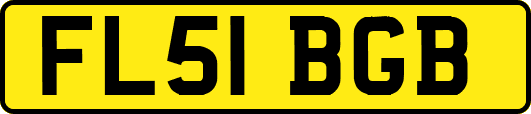 FL51 BGB